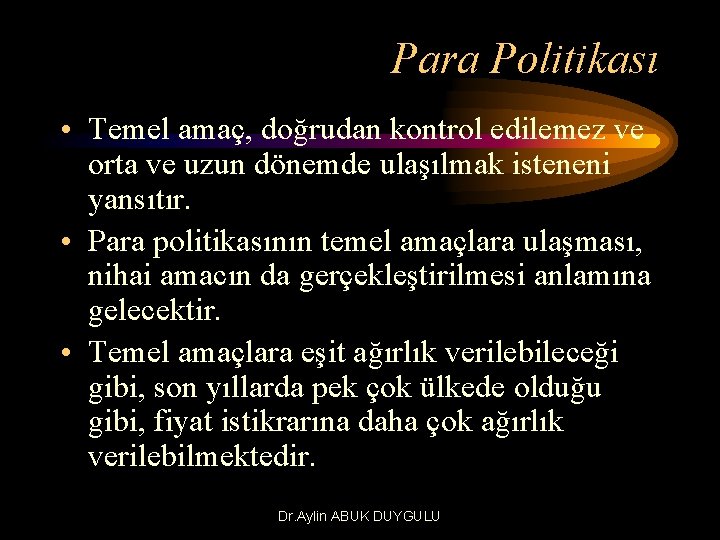 Para Politikası

• Temel amaç, doğrudan kontrol edilemez ve orta ve uzun dönemde ulaşılmak isteneni yansıtır.

• Para politikasının temel amaçlara ulaşması, nihai amacın da gerçekleştirilmesi anlamına gelecektir.

• Temel amaçlara eşit ağırlık verilebileceği gibi, son yıllarda pek çok ülkede olduğu gibi, fiyat istikrarına daha çok ağırlık verilebilmektedir.

Dr.Aylin ABUK DUYGULU